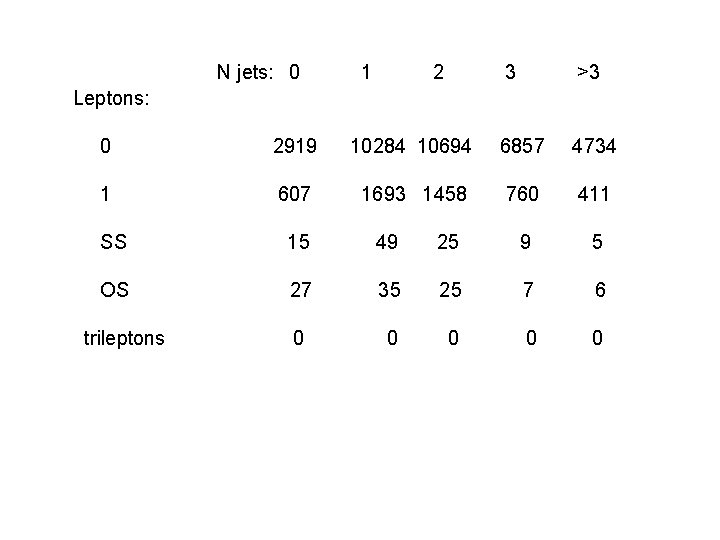 | Leptons: | N jets: 0 | 1 | 2 | 3 | >3 |
|---|---|---|---|---|---|
| 0 | 2919 | 10284 | 10694 | 6857 | 4734 |
| 1 | 607 | 1693 | 1458 | 760 | 411 |
| SS | 15 | 49 | 25 | 9 | 5 |
| OS | 27 | 35 | 25 | 7 | 6 |
| trileptons | 0 | 0 | 0 | 0 | 0 |